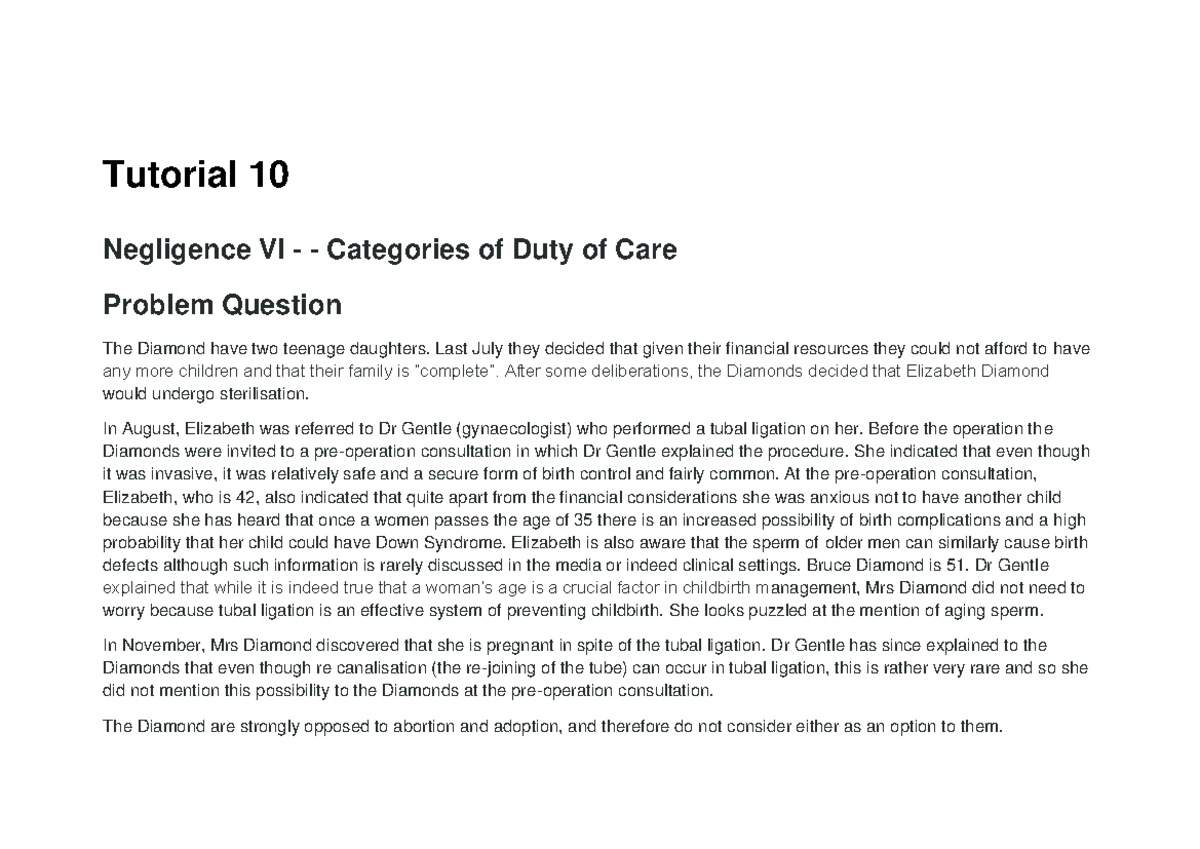 Tutorial 10

Negligence VI - - Categories of Duty of Care

Problem Question

The Diamond have two teenage daughters. Last July they decided that given their financial resources they could not afford to have any more children and that their family is "complete". After some deliberations, the Diamonds decided that Elizabeth Diamond would undergo sterilisation.

In August, Elizabeth was referred to Dr Gentle (gynaecologist) who performed a tubal ligation on her. Before the operation the Diamonds were invited to a pre-operation consultation in which Dr Gentle explained the procedure. She indicated that even though it was invasive, it was relatively safe and a secure form of birth control and fairly common. At the pre-operation consultation, Elizabeth, who is 42, also indicated that quite apart from the financial considerations she was anxious not to have another child because she has heard that once a women passes the age of 35 there is an increased possibility of birth complications and a high probability that her child could have Down Syndrome. Elizabeth is also aware that the sperm of older men can similarly cause birth defects although such information is rarely discussed in the media or indeed clinical settings. Bruce Diamond is 51. Dr Gentle explained that while it is indeed true that a woman's age is a crucial factor in childbirth management, Mrs Diamond did not need to worry because tubal ligation is an effective system of preventing childbirth. She looks puzzled at the mention of aging sperm.

In November, Mrs Diamond discovered that she is pregnant in spite of the tubal ligation. Dr Gentle has since explained to the Diamonds that even though re canalisation (the re-joining of the tube) can occur in tubal ligation, this is rather very rare and so she did not mention this possibility to the Diamonds at the pre-operation consultation.

The Diamond are strongly opposed to abortion and adoption, and therefore do not consider either as an option to them.